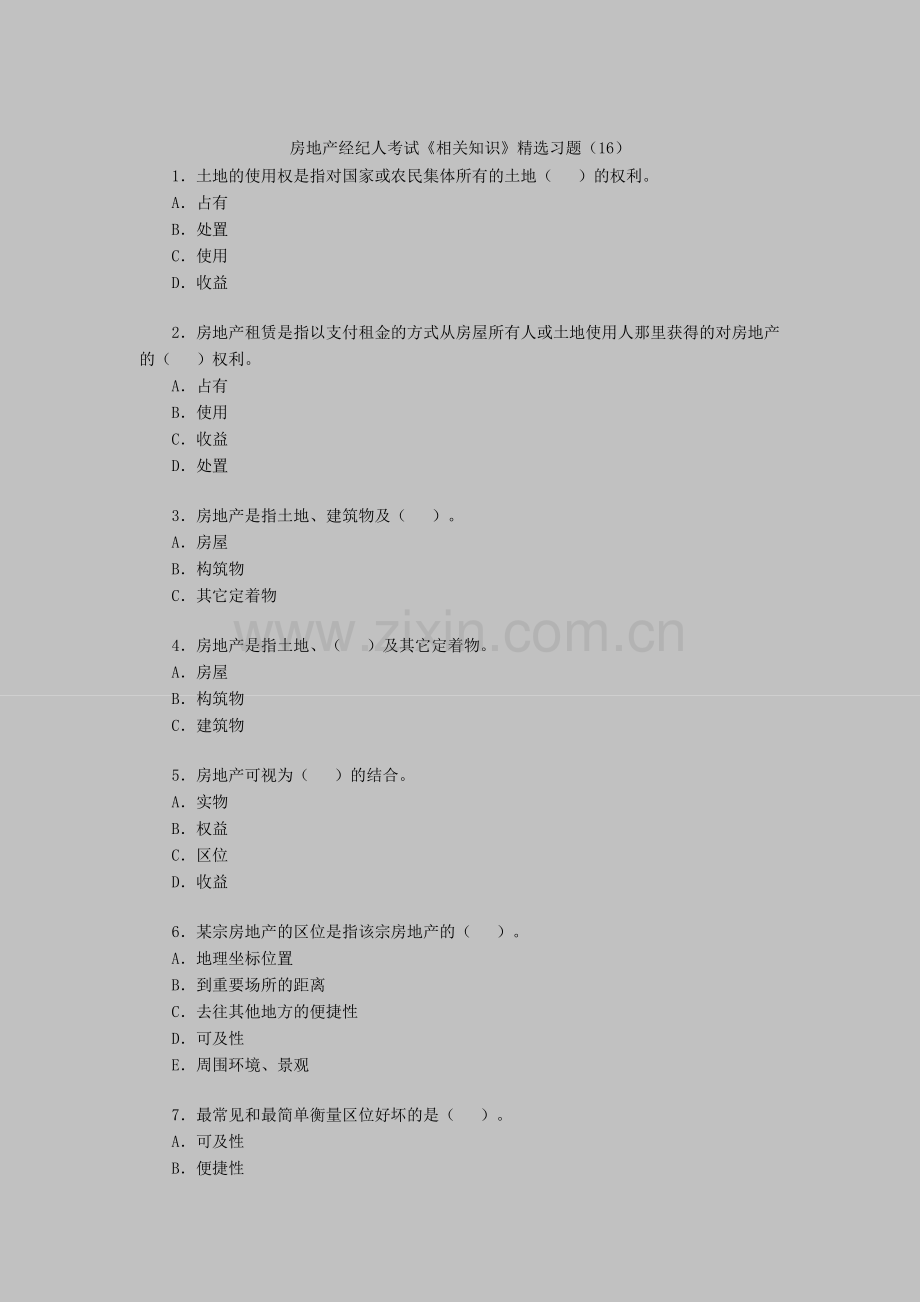 房地产经纪人考试《相关知识》精选习题（16）

1．土地的使用权是指对国家或农民集体所有的土地（　　）的权利。
A．占有
B．处置
C．使用
D．收益

2．房地产租赁是指以支付租金的方式从房屋所有人或土地使用人那里获得的对房地产的（　　）权利。
A．占有
B．使用
C．收益
D．处置

3．房地产是指土地、建筑物及（　　）。
A．房屋
B．构筑物
C．其它定着物

4．房地产是指土地、（　　）及其它定着物。
A．房屋
B．构筑物
C．建筑物

5．房地产可视为（　　）的结合。
A．实物
B．权益
C．区位
D．收益

6．某宗房地产的区位是指该宗房地产的（　　）。
A．地理坐标位置
B．到重要场所的距离
C．去往其他地方的便捷性
D．可及性
E．周围环境、景观

7．最常见和最简单衡量区位好坏的是（　　）。
A．可及性
B．便捷性

www.zixin.com.cn